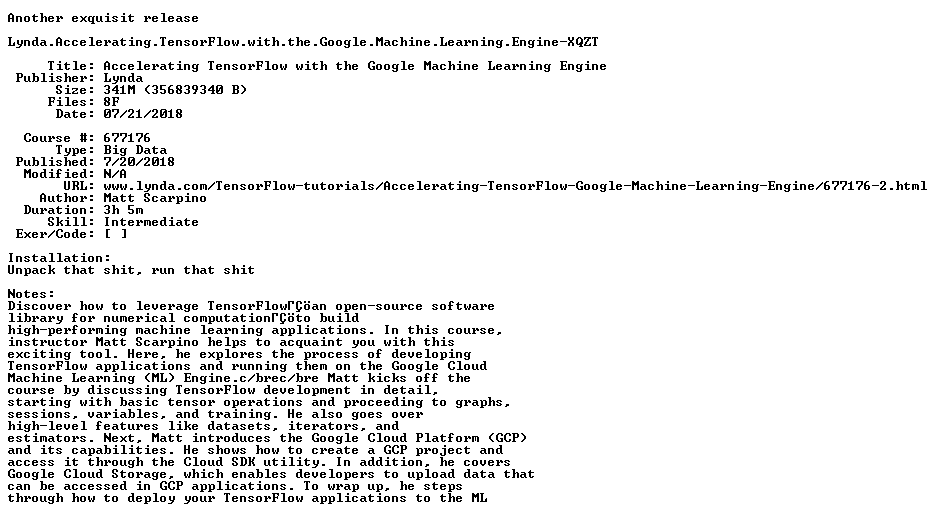 Another exquisit release

Lynda.Accelerating.TensorFlow.with.the.Google.Machine.Learning.Engine-XQZT

Title: Accelerating TensorFlow with the Google Machine Learning Engine
Publisher: Lynda
Size: 341M (356839340 B)
Files: 8F
Date: 07/21/2018

Course #: 677176
Type: Big Data
Published: 7/20/2018
Modified: N/A
URL: www.lynda.com/TensorFlow-tutorials/Accelerating-TensorFlow-Google-Machine-Learning-Engine/677176-2.html
Author: Matt Scarpino
Duration: 3h 5m
Skill: Intermediate
Exer/Code: [ ]

Installation:
Unpack that shit, run that shit

Notes:
Discover how to leverage TensorFlowΓÇöan open-source software library for numerical computationΓÇöto build high-performing machine learning applications. In this course, instructor Matt Scarpino helps to acquaint you with this exciting tool. Here, he explores the process of developing TensorFlow applications and running them on the Google Cloud Machine Learning (ML) Engine.c/brec/bre Matt kicks off the course by discussing TensorFlow development in detail, starting with basic tensor operations and proceeding to graphs, sessions, variables, and training. He also goes over high-level features like datasets, iterators, and estimators. Next, Matt introduces the Google Cloud Platform (GCP) and its capabilities. He shows how to create a GCP project and access it through the Cloud SDK utility. In addition, he covers Google Cloud Storage, which enables developers to upload data that can be accessed in GCP applications. To wrap up, he steps through how to deploy your TensorFlow applications to the ML